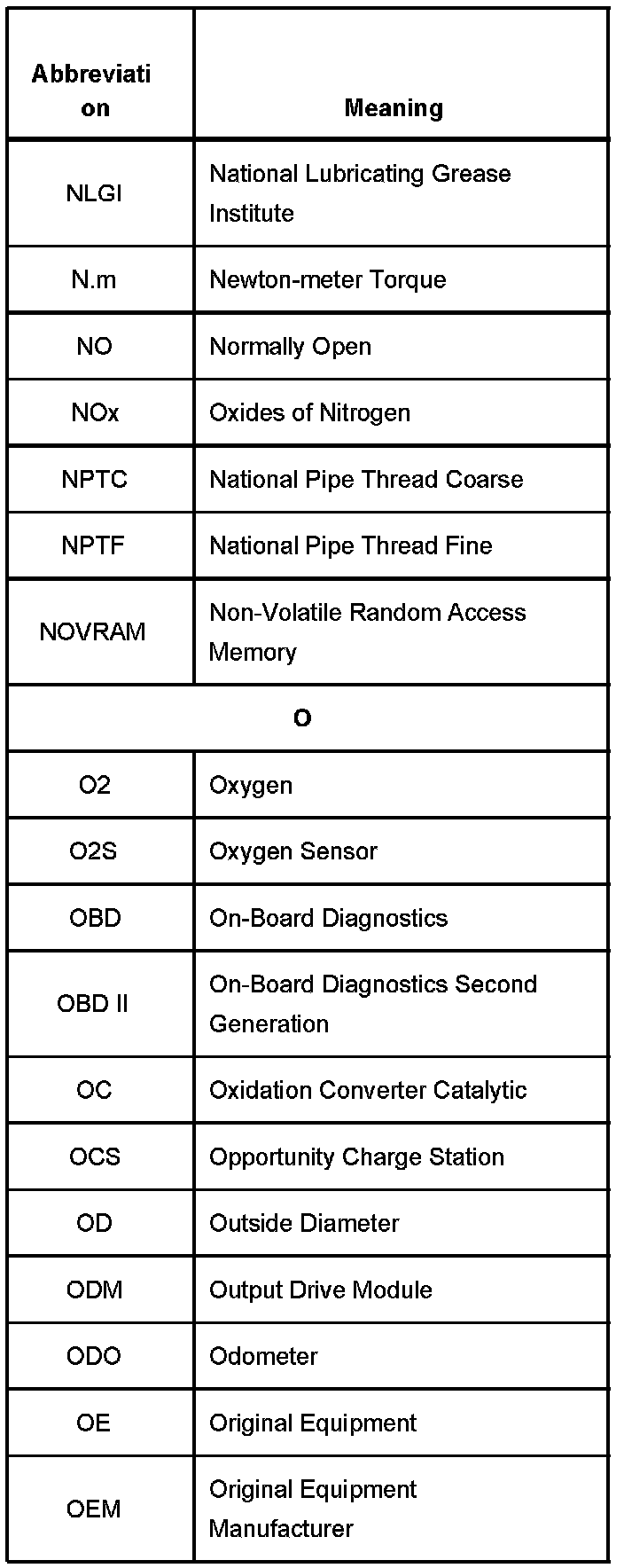 | Abbreviation | Meaning |
|---|---|
| NLGI | National Lubricating Grease Institute |
| N.m | Newton-meter Torque |
| NO | Normally Open |
| NOx | Oxides of Nitrogen |
| NPTC | National Pipe Thread Coarse |
| NPTF | National Pipe Thread Fine |
| NOVRAM | Non-Volatile Random Access Memory |
| O | |
| O2 | Oxygen |
| O2S | Oxygen Sensor |
| OBD | On-Board Diagnostics |
| OBD II | On-Board Diagnostics Second Generation |
| OC | Oxidation Converter Catalytic |
| OCS | Opportunity Charge Station |
| OD | Outside Diameter |
| ODM | Output Drive Module |
| ODO | Odometer |
| OE | Original Equipment |
| OEM | Original Equipment Manufacturer |